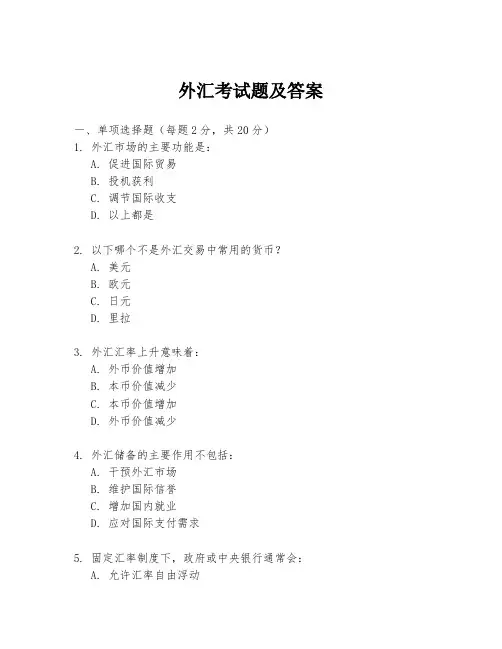 外汇考试题及答案

一、单项选择题（每题2分，共20分）

1. 外汇市场的主要功能是：
A. 促进国际贸易
B. 投机获利
C. 调节国际收支
D. 以上都是

2. 以下哪个不是外汇交易中常用的货币？
A. 美元
B. 欧元
C. 日元
D. 里拉

3. 外汇汇率上升意味着：
A. 外币价值增加
B. 本币价值减少
C. 本币价值增加
D. 外币价值减少

4. 外汇储备的主要作用不包括：
A. 干预外汇市场
B. 维护国际信誉
C. 增加国内就业
D. 应对国际支付需求

5. 固定汇率制度下，政府或中央银行通常会：
A. 允许汇率自由浮动